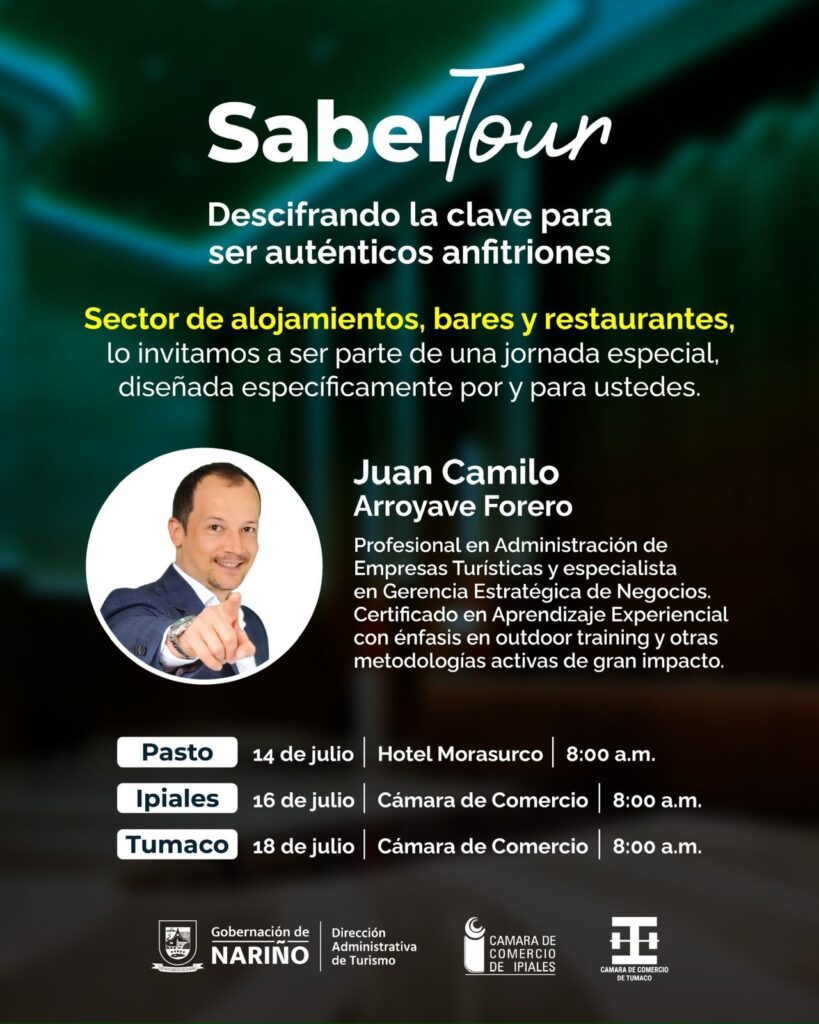 SaberTour

Descifrando la clave para ser auténticos anfitriones

Sector de alojamientos, bares y restaurantes, lo invitamos a ser parte de una jornada especial, diseñada específicamente por y para ustedes.

Juan Camilo
Arroyave Forero

Profesional en Administración de Empresas Turísticas y especialista en Gerencia Estratégica de Negocios. Certificado en Aprendizaje Experiencial con énfasis en outdoor training y otras metodologías activas de gran impacto.

Pasto | 14 de julio | Hotel Morasurco | 8:00 a.m.
Ipiales | 16 de julio | Cámara de Comercio | 8:00 a.m.
Tumaco | 18 de julio | Cámara de Comercio | 8:00 a.m.

Gobernación de NARIÑO
Dirección Administrativa de Turismo
CAMARA DE COMERCIO DE IPIALES
CAMARA DE COMERCIO DE TUMACO